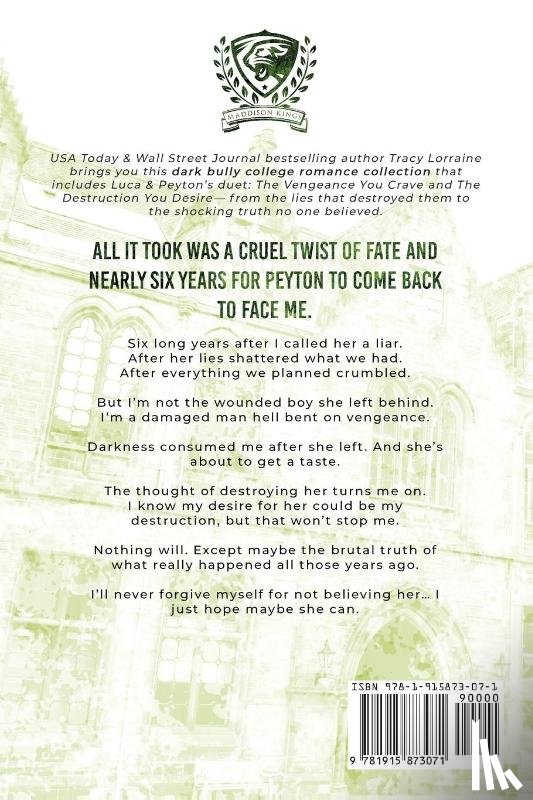 MADDISON KINGS

USA Today & Wall Street Journal bestselling author Tracy Lorraine brings you this dark bully college romance collection that includes Luca & Peyton's duet: The Vengeance You Crave and The Destruction You Desire— from the lies that destroyed them to the shocking truth no one believed.

ALL IT TOOK WAS A CRUEL TWIST OF FATE AND NEARLY SIX YEARS FOR PEYTON TO COME BACK TO FACE ME.

Six long years after I called her a liar. After her lies shattered what we had. After everything we planned crumbled.

But I'm not the wounded boy she left behind. I'm a damaged man hell bent on vengeance.

Darkness consumed me after she left. And she's about to get a taste.

The thought of destroying her turns me on. I know my desire for her could be my destruction, but that won't stop me.

Nothing will. Except maybe the brutal truth of what really happened all those years ago.

I'll never forgive myself for not believing her… I just hope maybe she can.

ISBN 978-1-915873-07-1
90000
9 781915 873071